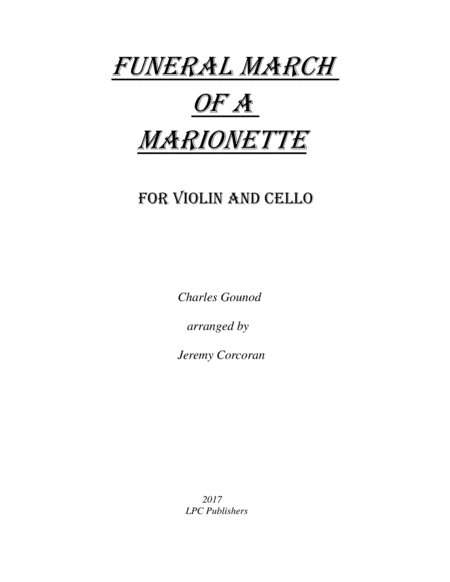 FUNERAL MARCH
OF A
MARIONETTE

FOR VIOLIN AND CELLO

Charles Gounod

arranged by

Jeremy Corcoran

2017
LPC Publishers